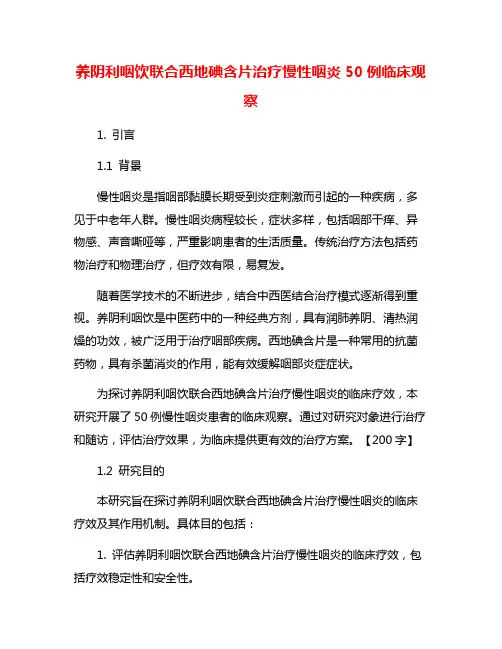 养阴利咽饮联合西地碘含片治疗慢性咽炎 50 例临床观察

1. 引言

1.1 背景

慢性咽炎是指咽部黏膜长期受到炎症刺激而引起的一种疾病，多见于中老年人群。慢性咽炎病程较长，症状多样，包括咽部干痒、异物感、声音嘶哑等，严重影响患者的生活质量。传统治疗方法包括药物治疗和物理治疗，但疗效有限，易复发。

随着医学技术的不断进步，结合中西医结合治疗模式逐渐得到重视。养阴利咽饮是中医药中的一种经典方剂，具有润肺养阴、清热润燥的功效，被广泛用于治疗咽部疾病。西地碘含片是一种常用的抗菌药物，具有杀菌消炎的作用，能有效缓解咽部炎症症状。

为探讨养阴利咽饮联合西地碘含片治疗慢性咽炎的临床疗效，本研究开展了 50 例慢性咽炎患者的临床观察。通过对研究对象进行治疗和随访，评估治疗效果，为临床提供更有效的治疗方案。【200 字】

1.2 研究目的

本研究旨在探讨养阴利咽饮联合西地碘含片治疗慢性咽炎的临床疗效及其作用机制。具体目的包括：

1. 评估养阴利咽饮联合西地碘含片治疗慢性咽炎的临床疗效，包括疗效稳定性和安全性。